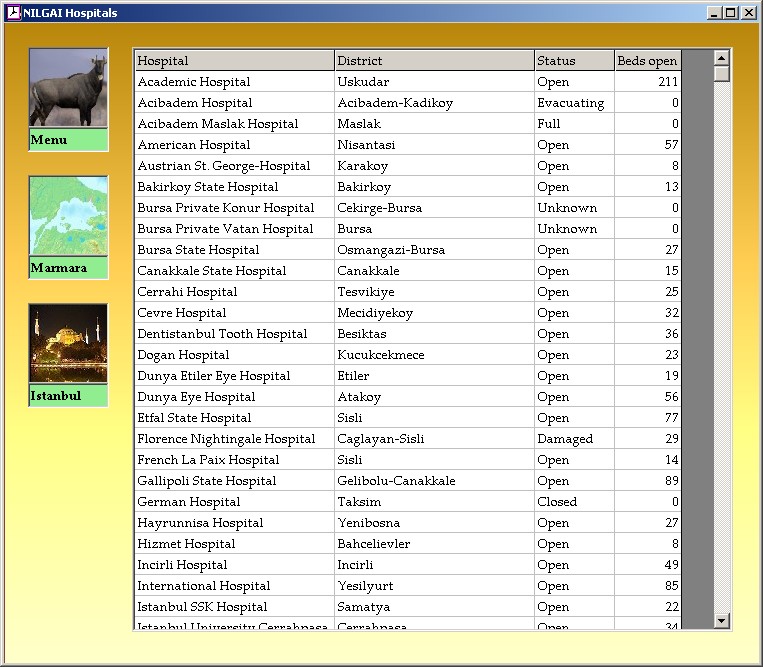 NILGAI Hospitals

Menu

Marmara

Istanbul

| Hospital | District | Status | Beds open |
|---|---|---|---|
| Academic Hospital | Uskudar | Open | 211 |
| Acibadem Hospital | Acibadem-Kadikoy | Evacuating | 0 |
| Acibadem Maslak Hospital | Maslak | Full | 0 |
| American Hospital | Nisantasi | Open | 57 |
| Austrian St. George-Hospital | Karakoy | Open | 8 |
| Bakirkoy State Hospital | Bakirkoy | Open | 13 |
| Bursa Private Konur Hospital | Cekirge-Bursa | Unknown | 0 |
| Bursa Private Vatan Hospital | Bursa | Unknown | 0 |
| Bursa State Hospital | Osmangazi-Bursa | Open | 27 |
| Canakkale State Hospital | Canakkale | Open | 15 |
| Cerrahi Hospital | Tesvikiye | Open | 25 |
| Cevre Hospital | Mecidiyekoy | Open | 32 |
| Dentistanbul Tooth Hospital | Besiktas | Open | 36 |
| Dogan Hospital | Kucukcekmece | Open | 23 |
| Dunya Etiler Eye Hospital | Etiler | Open | 19 |
| Dunya Eye Hospital | Atakoy | Open | 56 |
| Etfal State Hospital | Sisli | Open | 77 |
| Florence Nightingale Hospital | Caglayan-Sisli | Damaged | 29 |
| French La Paix Hospital | Sisli | Open | 14 |
| Gallipoli State Hospital | Gelibolu-Canakkale | Open | 89 |
| German Hospital | Taksim | Closed | 0 |
| Hayrunnisa Hospital | Yenibosna | Open | 27 |
| Hizmet Hospital | Bahcelievler | Open | 8 |
| Incirli Hospital | Incirli | Open | 49 |
| International Hospital | Yesilyurt | Open | 85 |
| Istanbul SSK Hospital | Samatya | Open | 22 |
| Istanbul University Cerrahpasa | Cerrahpasa | Open | 34 |